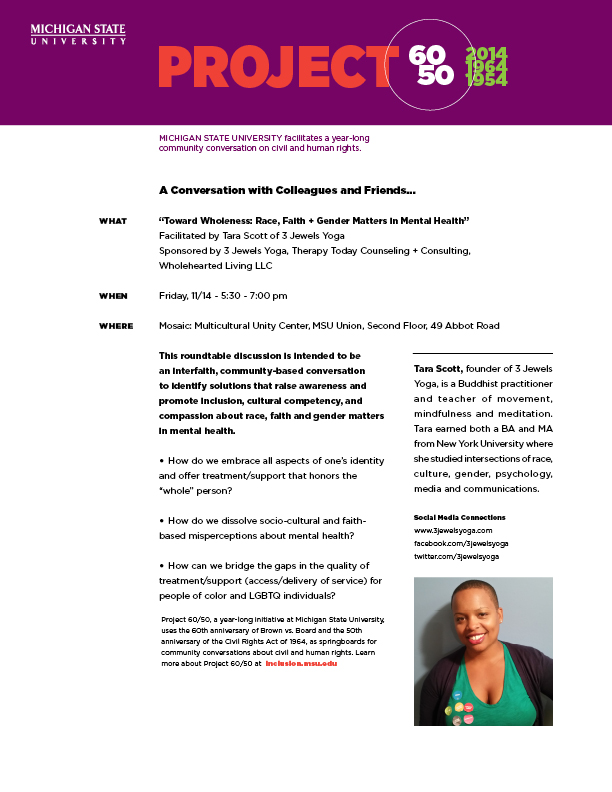 MICHIGAN STATE
UNIVERSITY

PROJECT 60 50 2014 1964 1954

MICHIGAN STATE UNIVERSITY facilitates a year-long community conversation on civil and human rights.

A Conversation with Colleagues and Friends...

WHAT "Toward Wholeness: Race, Faith + Gender Matters in Mental Health"
Facilitated by Tara Scott of 3 Jewels Yoga
Sponsored by 3 Jewels Yoga, Therapy Today Counseling + Consulting, Wholehearted Living LLC

WHEN Friday, 11/14 - 5:30 - 7:00 pm

WHERE Mosaic: Multicultural Unity Center, MSU Union, Second Floor, 49 Abbot Road

This roundtable discussion is intended to be an interfaith, community-based conversation to identify solutions that raise awareness and promote inclusion, cultural competency, and compassion about race, faith and gender matters in mental health.

• How do we embrace all aspects of one's identity and offer treatment/support that honors the "whole" person?

• How do we dissolve socio-cultural and faith-based misperceptions about mental health?

• How can we bridge the gaps in the quality of treatment/support (access/delivery of service) for people of color and LGBTQ individuals?

Project 60/50, a year-long initiative at Michigan State University, uses the 60th anniversary of Brown vs. Board and the 50th anniversary of the Civil Rights Act of 1964, as springboards for community conversations about civil and human rights. Learn more about Project 60/50 at inclusion.msu.edu

Tara Scott, founder of 3 Jewels Yoga, is a Buddhist practitioner and teacher of movement, mindfulness and meditation. Tara earned both a BA and MA from New York University where she studied intersections of race, culture, gender, psychology, media and communications.

Social Media Connections
www.3jewelsyoga.com
facebook.com/3jewelsyoga
twitter.com/3jewelsyoga